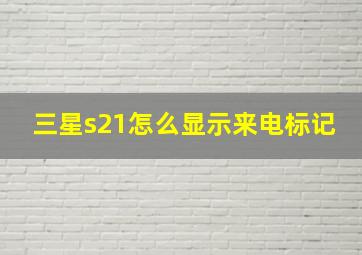 三星s21怎么显示来电标记